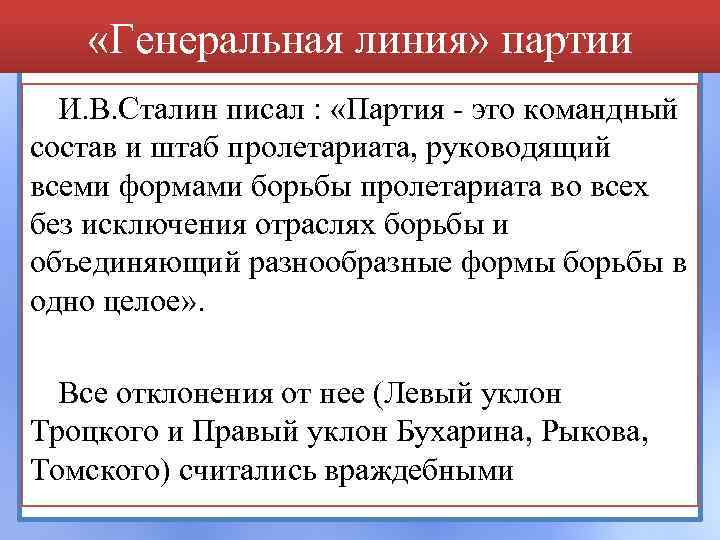 «Генеральная линия» партии

И.В.Сталин писал : «Партия - это командный состав и штаб пролетариата, руководящий всеми формами борьбы пролетариата во всех без исключения отраслях борьбы и объединяющий разнообразные формы борьбы в одно целое».

Все отклонения от нее (Левый уклон Троцкого и Правый уклон Бухарина, Рыкова, Томского) считались враждебными